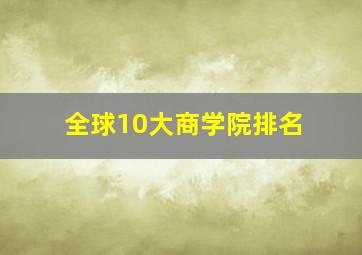 全球10大商学院排名